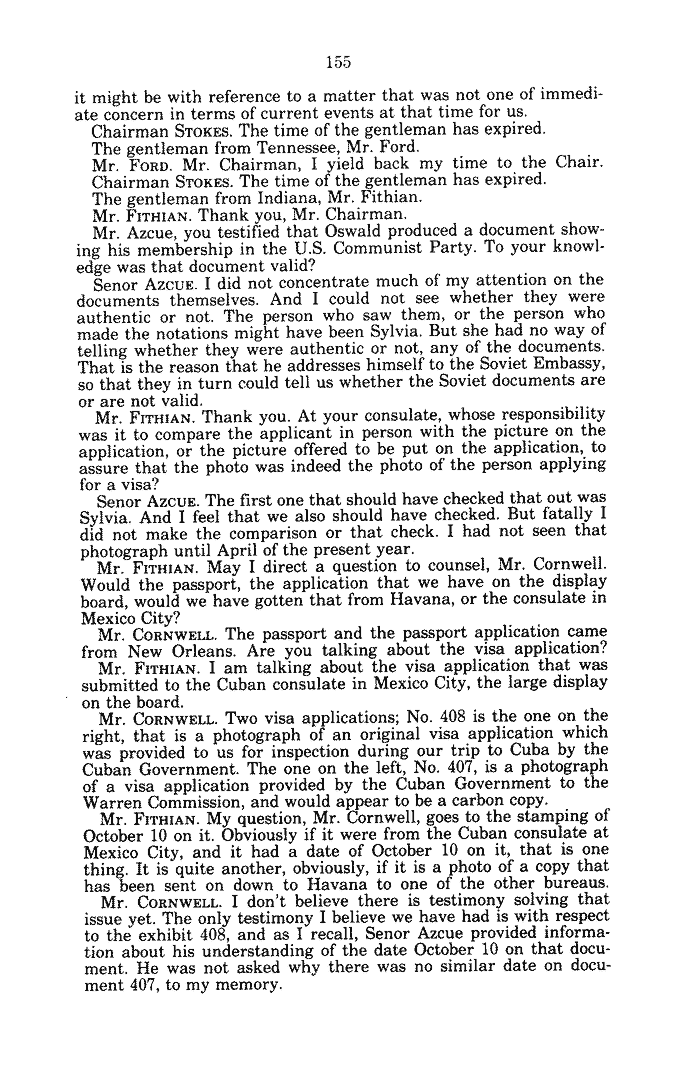 155

it might be with reference to a matter that was not one of immediate concern in terms of current events at that time for us.

Chairman STOKES. The time of the gentleman has expired.

The gentleman from Tennessee, Mr. Ford.

Mr. FORD. Mr. Chairman, I yield back my time to the Chair.

Chairman STOKES. The time of the gentleman has expired.

The gentleman from Indiana, Mr. Fithian.

Mr. FITHIAN. Thank you, Mr. Chairman.

Mr. Azcue, you testified that Oswald produced a document showing his membership in the U.S. Communist Party. To your knowledge was that document valid?

Senor AZCUE. I did not concentrate much of my attention on the documents themselves. And I could not see whether they were authentic or not. The person who saw them, or the person who made the notations might have been Sylvia. But she had no way of telling whether they were authentic or not, any of the documents. That is the reason that he addresses himself to the Soviet Embassy, so that they in turn could tell us whether the Soviet documents are or are not valid.

Mr. FITHIAN. Thank you. At your consulate, whose responsibility was it to compare the applicant in person with the picture on the application, or the picture offered to be put on the application, to assure that the photo was indeed the photo of the person applying for a visa?

Senor AZCUE. The first one that should have checked that out was Sylvia. And I feel that we also should have checked. But fatally I did not make the comparison or that check. I had not seen that photograph until April of the present year.

Mr. FITHIAN. May I direct a question to counsel, Mr. Cornwell. Would the passport, the application that we have on the display board, would we have gotten that from Havana, or the consulate in Mexico City?

Mr. CORNWELL. The passport and the passport application came from New Orleans. Are you talking about the visa application?

Mr. FITHIAN. I am talking about the visa application that was submitted to the Cuban consulate in Mexico City, the large display on the board.

Mr. CORNWELL. Two visa applications; No. 408 is the one on the right, that is a photograph of an original visa application which was provided to us for inspection during our trip to Cuba by the Cuban Government. The one on the left, No. 407, is a photograph of a visa application provided by the Cuban Government to the Warren Commission, and would appear to be a carbon copy.

Mr. FITHIAN. My question, Mr. Cornwell, goes to the stamping of October 10 on it. Obviously if it were from the Cuban consulate at Mexico City, and it had a date of October 10 on it, that is one thing. It is quite another, obviously, if it is a photo of a copy that has been sent on down to Havana to one of the other bureaus.

Mr. CORNWELL. I don't believe there is testimony solving that issue yet. The only testimony I believe we have had is with respect to the exhibit 408, and as I recall, Senor Azcue provided information about his understanding of the date October 10 on that document. He was not asked why there was no similar date on document 407, to my memory.